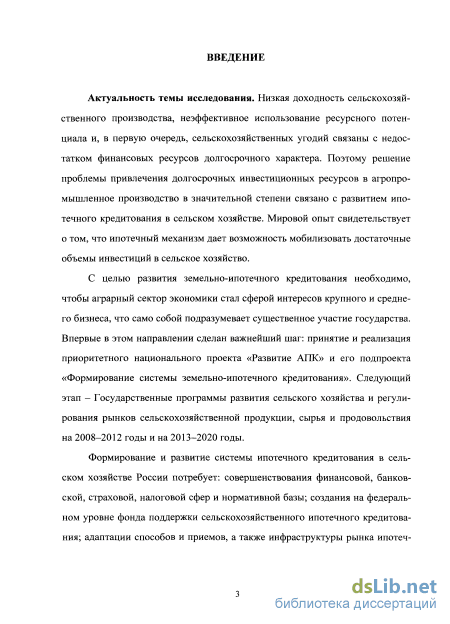 ВВЕДЕНИЕ

Актуальность темы исследования. Низкая доходность сельскохозяйственного производства, неэффективное использование ресурсного потенциала и, в первую очередь, сельскохозяйственных угодий связаны с недостатком финансовых ресурсов долгосрочного характера. Поэтому решение проблемы привлечения долгосрочных инвестиционных ресурсов в агропромышленное производство в значительной степени связано с развитием ипотечного кредитования в сельском хозяйстве. Мировой опыт свидетельствует о том, что ипотечный механизм дает возможность мобилизовать достаточные объемы инвестиций в сельское хозяйство.

С целью развития земельно-ипотечного кредитования необходимо, чтобы аграрный сектор экономики стал сферой интересов крупного и среднего бизнеса, что само собой подразумевает существенное участие государства. Впервые в этом направлении сделан важнейший шаг: принятие и реализация приоритетного национального проекта «Развитие АПК» и его подпроекта «Формирование системы земельно-ипотечного кредитования». Следующий этап – Государственные программы развития сельского хозяйства и регулирования рынков сельскохозяйственной продукции, сырья и продовольствия на 2008–2012 годы и на 2013–2020 годы.

Формирование и развитие системы ипотечного кредитования в сельском хозяйстве России потребует: совершенствования финансовой, банковской, страховой, налоговой сфер и нормативной базы; создания на федеральном уровне фонда поддержки сельскохозяйственного ипотечного кредитования; адаптации способов и приемов, а также инфраструктуры рынка ипотеч-

3

dsLib.net
библиотека диссертаций